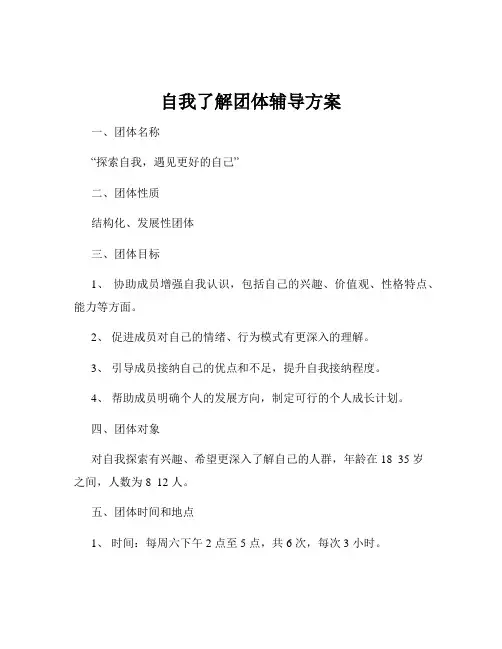 自我了解团体辅导方案

一、团体名称

“探索自我，遇见更好的自己”

二、团体性质

结构化、发展性团体

三、团体目标

1、 协助成员增强自我认识，包括自己的兴趣、价值观、性格特点、能力等方面。

2、 促进成员对自己的情绪、行为模式有更深入的理解。

3、 引导成员接纳自己的优点和不足，提升自我接纳程度。

4、 帮助成员明确个人的发展方向，制定可行的个人成长计划。

四、团体对象

对自我探索有兴趣、希望更深入了解自己的人群，年龄在 18 35 岁之间，人数为 8 12 人。

五、团体时间和地点

1、 时间：每周六下午 2 点至 5 点，共 6 次，每次 3 小时。